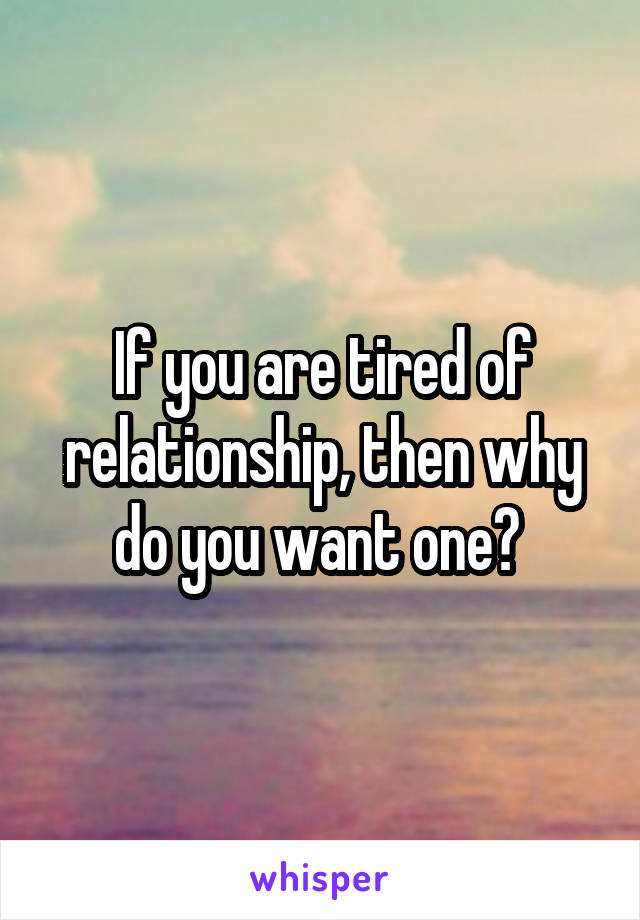 If you are tired of relationship, then why do you want one?

whisper